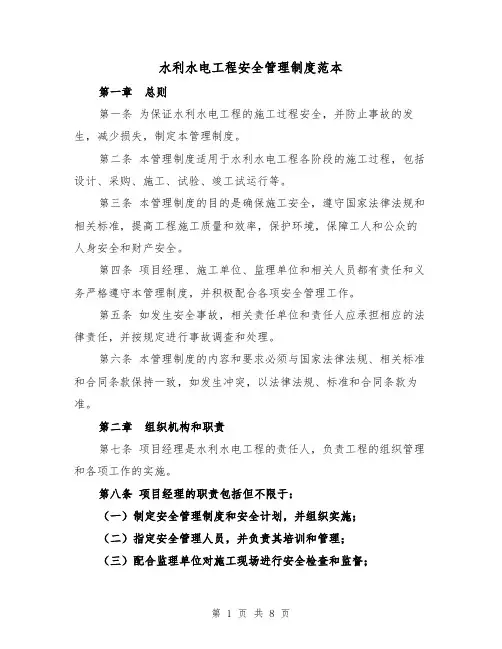 水利水电工程安全管理制度范本

第一章　总则

第一条 为保证水利水电工程的施工过程安全，并防止事故的发生，减少损失，制定本管理制度。

第二条 本管理制度适用于水利水电工程各阶段的施工过程，包括设计、采购、施工、试验、竣工试运行等。

第三条 本管理制度的目的是确保施工安全，遵守国家法律法规和相关标准，提高工程施工质量和效率，保护环境，保障工人和公众的人身安全和财产安全。

第四条 项目经理、施工单位、监理单位和相关人员都有责任和义务严格遵守本管理制度，并积极配合各项安全管理工作。

第五条 如发生安全事故，相关责任单位和责任人应承担相应的法律责任，并按规定进行事故调查和处理。

第六条 本管理制度的内容和要求必须与国家法律法规、相关标准和合同条款保持一致，如发生冲突，以法律法规、标准和合同条款为准。

第二章　组织机构和职责

第七条 项目经理是水利水电工程的责任人，负责工程的组织管理和各项工作的实施。

第八条 项目经理的职责包括但不限于：

（一）制定安全管理制度和安全计划，并组织实施；

（二）指定安全管理人员，并负责其培训和管理；

（三）配合监理单位对施工现场进行安全检查和监督；

第 1 页 共 8 页